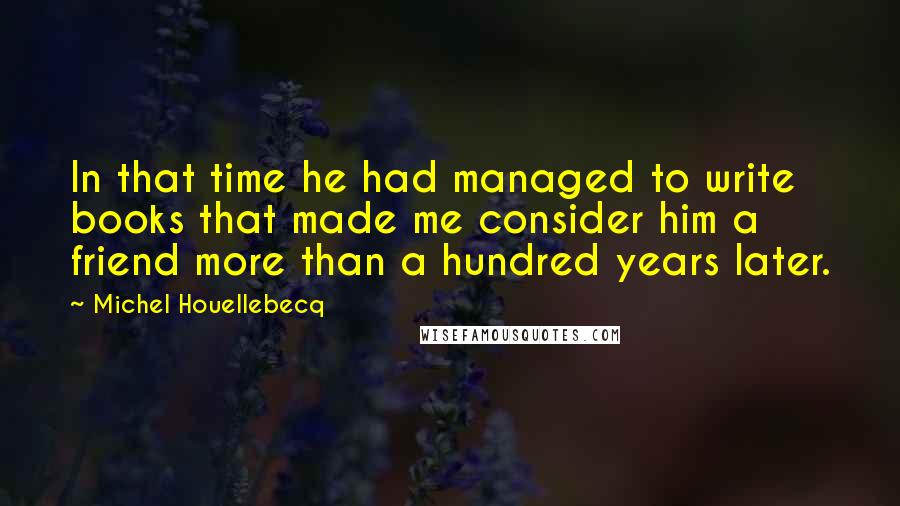 In that time he had managed to write books that made me consider him a friend more than a hundred years later.

~ Michel Houellebecq

WISEFAMOUSQUOTES.COM